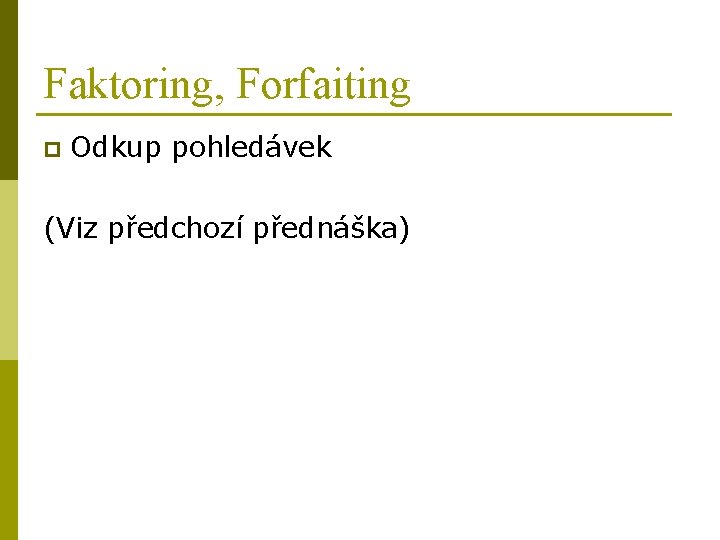 Faktoring, Forfaiting

• Odkup pohledávek

(Viz předchozí přednáška)